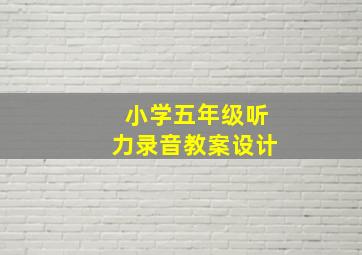 小学五年级听力录音教案设计